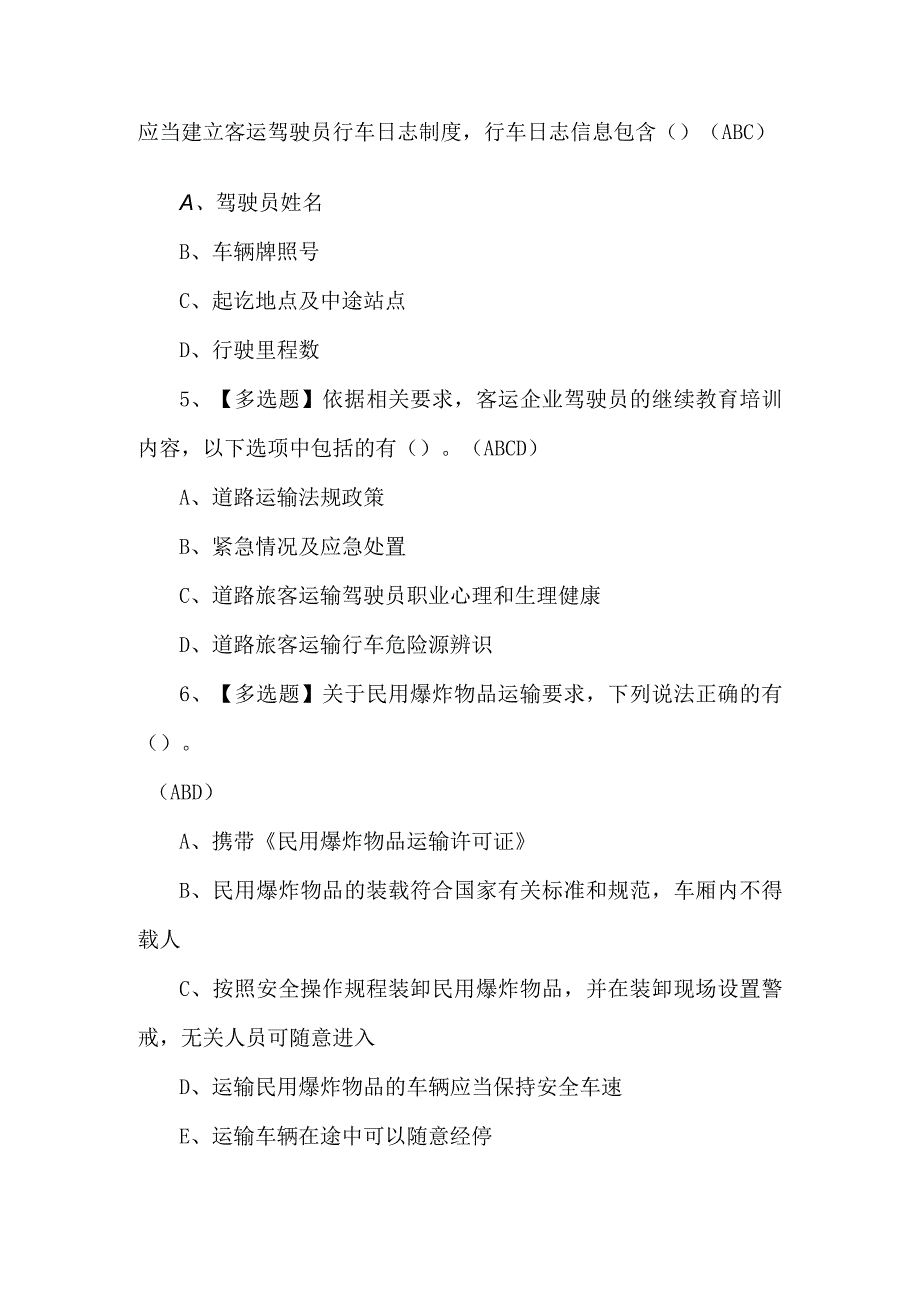 应当建立客运驾驶员行车日志制度，行车日志信息包含（）（ABC）

A、驾驶员姓名

B、车辆牌照号

C、起讫地点及中途站点

D、行驶里程数

5、【多选题】依据相关要求，客运企业驾驶员的继续教育培训内容，以下选项中包括的有（）。（ABCD）

A、道路运输法规政策

B、紧急情况及应急处置

C、道路旅客运输驾驶员职业心理和生理健康

D、道路旅客运输行车危险源辨识

6、【多选题】关于民用爆炸物品运输要求，下列说法正确的有（）。

（ABD）

A、携带《民用爆炸物品运输许可证》

B、民用爆炸物品的装载符合国家有关标准和规范，车厢内不得载人

C、按照安全操作规程装卸民用爆炸物品，并在装卸现场设置警戒，无关人员可随意进入

D、运输民用爆炸物品的车辆应当保持安全车速

E、运输车辆在途中可以随意经停